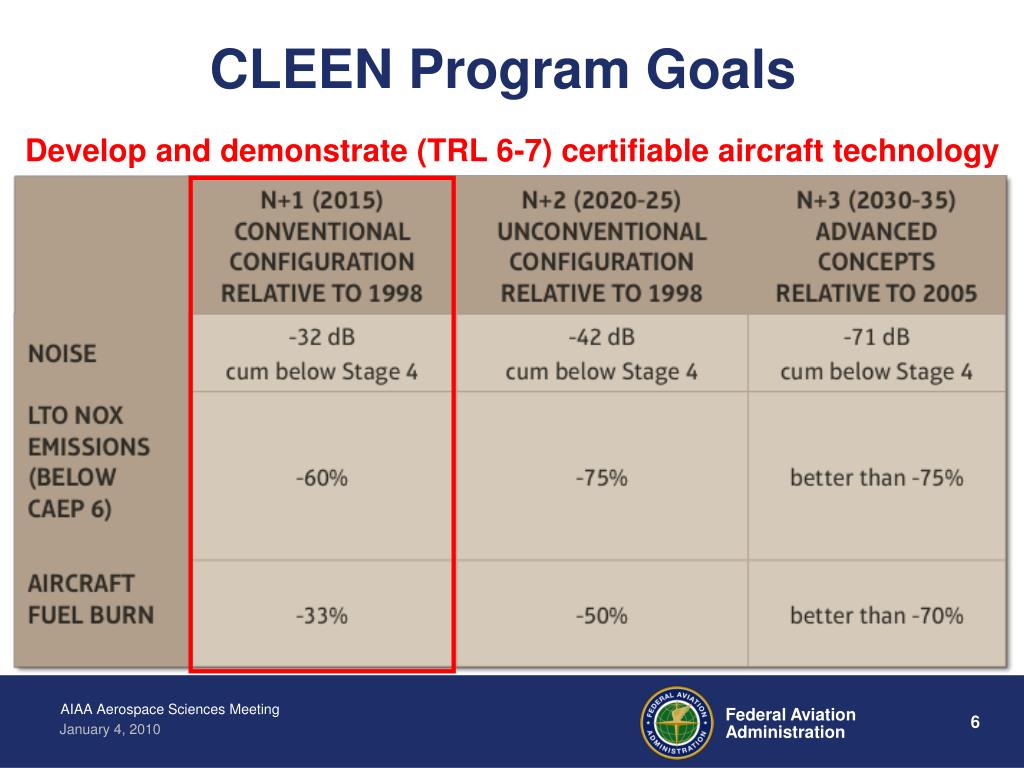 CLEEN Program Goals

Develop and demonstrate (TRL 6-7) certifiable aircraft technology

| | N+1 (2015) CONVENTIONAL CONFIGURATION RELATIVE TO 1998 | N+2 (2020-25) UNCONVENTIONAL CONFIGURATION RELATIVE TO 1998 | N+3 (2030-35) ADVANCED CONCEPTS RELATIVE TO 2005 |
|---|---|---|---|
| NOISE | -32 dB cum below Stage 4 | -42 dB cum below Stage 4 | -71 dB cum below Stage 4 |
| LTO NOX EMISSIONS (BELOW CAEP 6) | -60% | -75% | better than -75% |
| AIRCRAFT FUEL BURN | -33% | -50% | better than -70% |

AIAA Aerospace Sciences Meeting
January 4, 2010

FEDERAL AVIATION ADMINISTRATION

Federal Aviation Administration

6